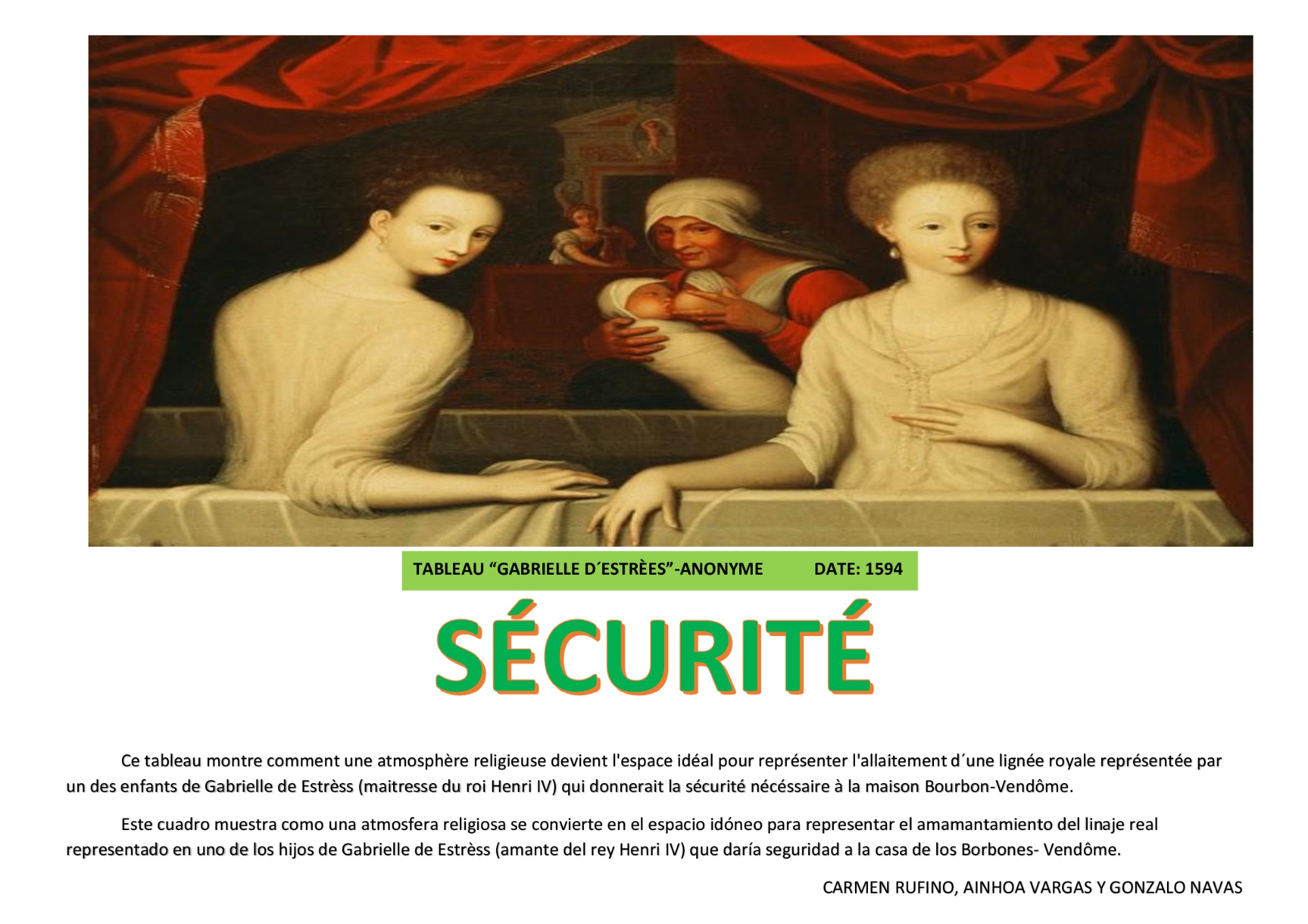 TABLEAU “GABRIELLE D´ESTRÈES”-ANONYME DATE: 1594

SÉCURITÉ

Ce tableau montre comment une atmosphère religieuse devient l'espace idéal pour représenter l'allaitement d´une lignée royale représentée par un des enfants de Gabrielle de Estrèss (maitresse du roi Henri IV) qui donnerait la sécurité nécéssaire à la maison Bourbon-Vendôme.

Este cuadro muestra como una atmosfera religiosa se convierte en el espacio idóneo para representar el amamantamiento del linaje real representado en uno de los hijos de Gabrielle de Estrèss (amante del rey Henri IV) que daría seguridad a la casa de los Borbones- Vendôme.

CARMEN RUFINO, AINHOA VARGAS Y GONZALO NAVAS